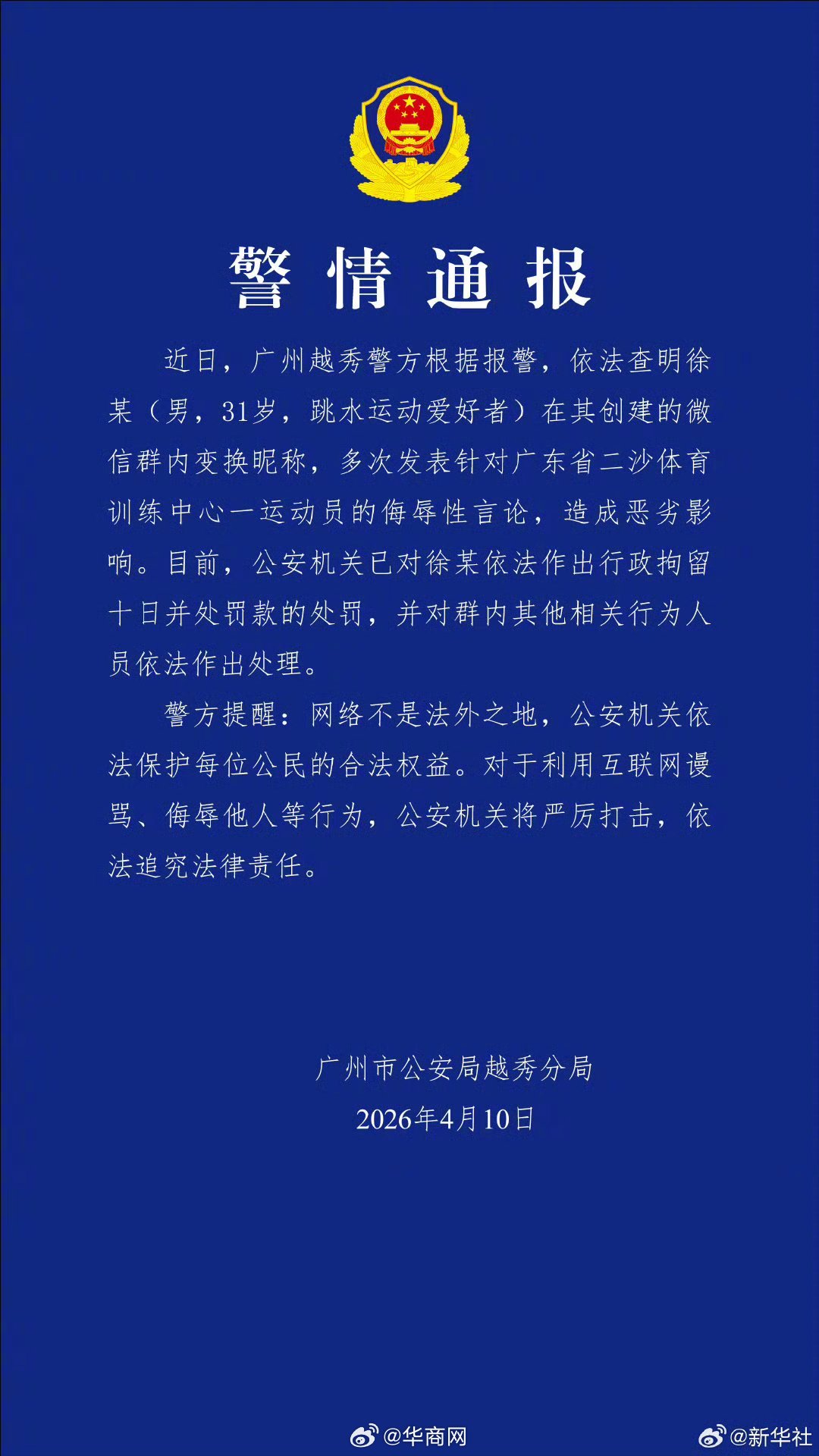 警情通报

近日，广州越秀警方根据报警，依法查明徐某（男，31岁，跳水运动爱好者）在其创建的微信群内变换昵称，多次发表针对广东省二沙体育训练中心一运动员的侮辱性言论，造成恶劣影响。目前，公安机关已对徐某依法作出行政拘留十日并处罚款的处罚，并对群内其他相关行为人员依法作出处理。

警方提醒：网络不是法外之地，公安机关依法保护每位公民的合法权益。对于利用互联网谩骂、侮辱他人等行为，公安机关将严厉打击，依法追究法律责任。

广州市公安局越秀分局
2026年4月10日

@华商网 @新华社